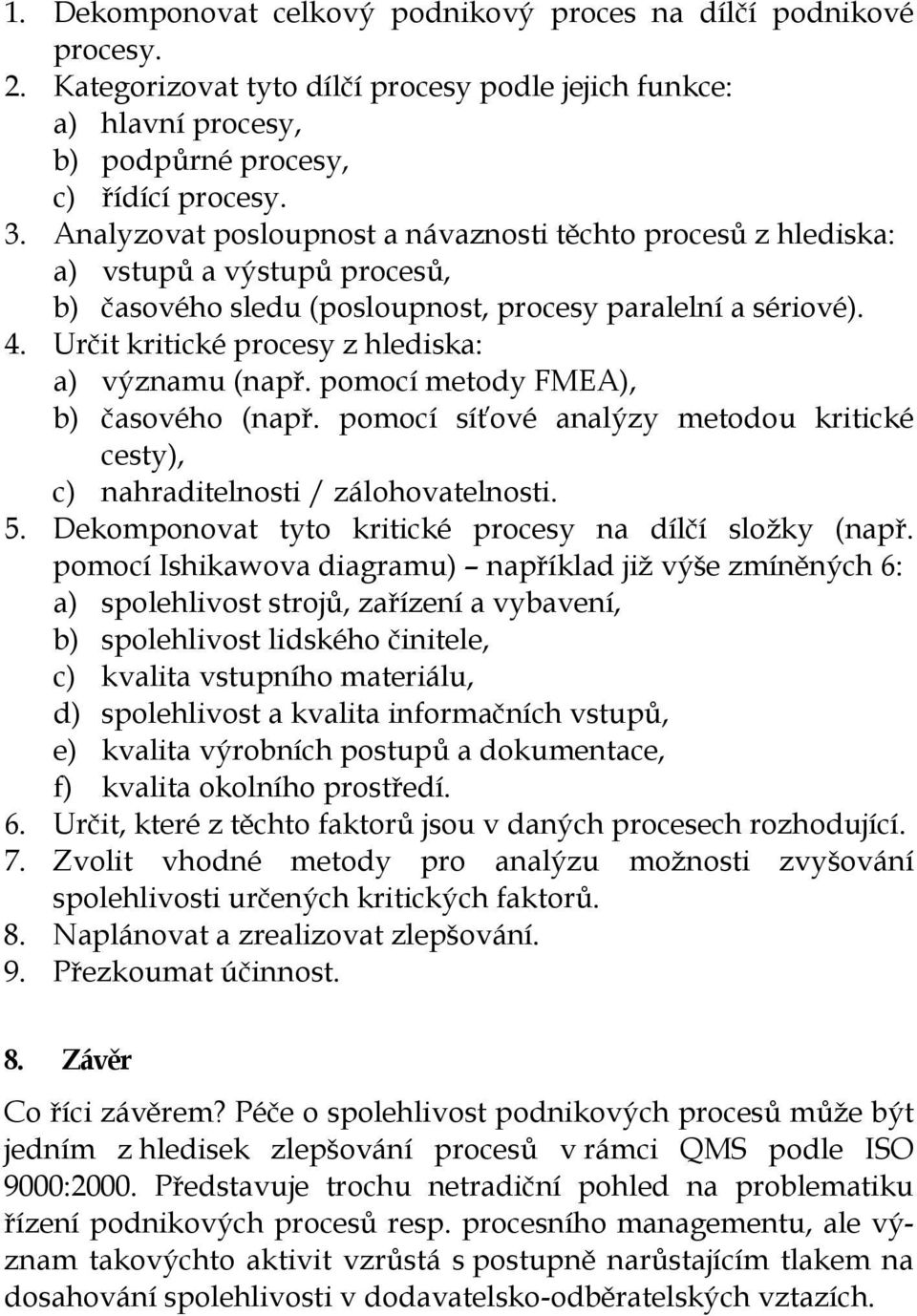 1. Dekomponovat celkový podnikový proces na dílčí podnikové procesy.
2. Kategorizovat tyto dílčí procesy podle jejich funkce:
a) hlavní procesy,
b) podpůrné procesy,
c) řídící procesy.
3. Analyzovat posloupnost a návaznosti těchto procesů z hlediska:
a) vstupů a výstupů procesů,
b) časového sledu (posloupnost, procesy paralelní a sériové).
4. Určit kritické procesy z hlediska:
a) významu (např. pomocí metody FMEA),
b) časového (např. pomocí síťové analýzy metodou kritické cesty),
c) nahraditelnosti / zálohovatelnosti.
5. Dekomponovat tyto kritické procesy na dílčí složky (např. pomocí Ishikawova diagramu) – například již výše zmíněných 6:
a) spolehlivost strojů, zařízení a vybavení,
b) spolehlivost lidského činitele,
c) kvalita vstupního materiálu,
d) spolehlivost a kvalita informačních vstupů,
e) kvalita výrobních postupů a dokumentace,
f) kvalita okolního prostředí.
6. Určit, které z těchto faktorů jsou v daných procesech rozhodující.
7. Zvolit vhodné metody pro analýzu možnosti zvyšování spolehlivosti určených kritických faktorů.
8. Naplánovat a zrealizovat zlepšování.
9. Přezkoumat účinnost.

8. Závěr

Co říci závěrem? Péče o spolehlivost podnikových procesů může být jedním z hledisek zlepšování procesů v rámci QMS podle ISO 9000:2000. Představuje trochu netradiční pohled na problematiku řízení podnikových procesů resp. procesního managementu, ale význam takovýchto aktivit vzrůstá s postupně narůstajícím tlakem na dosahování spolehlivosti v dodavatelsko-odběratelských vztazích.